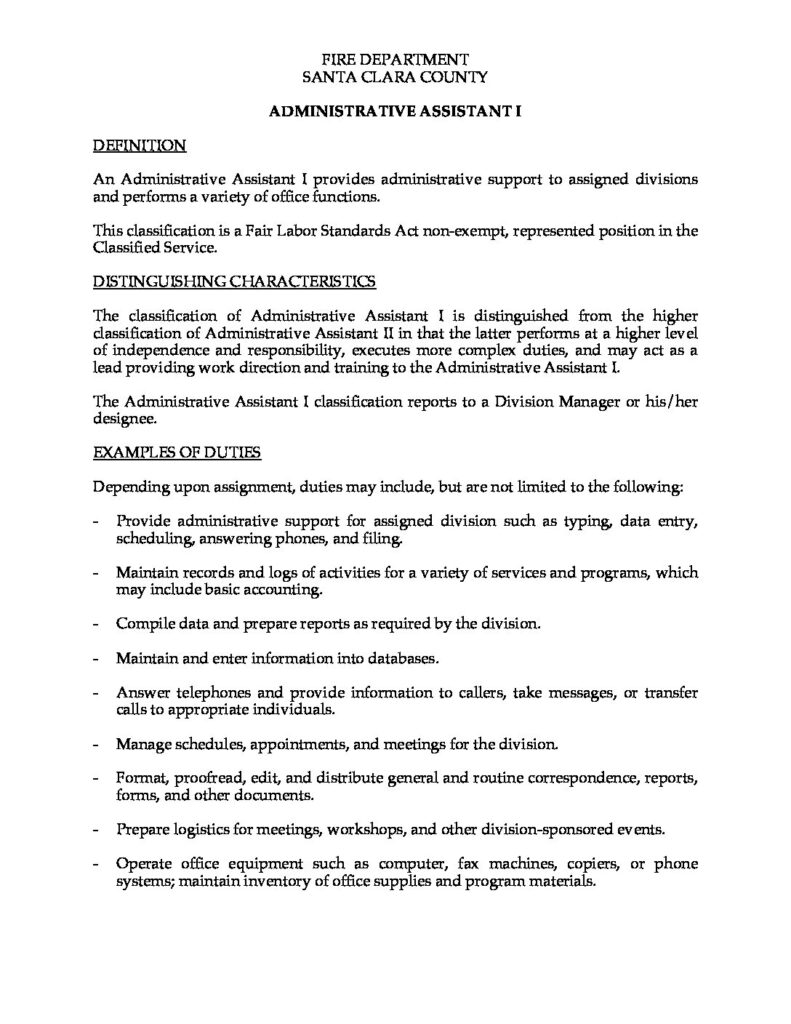 FIRE DEPARTMENT
SANTA CLARA COUNTY

ADMINISTRATIVE ASSISTANT I

DEFINITION

An Administrative Assistant I provides administrative support to assigned divisions and performs a variety of office functions.

This classification is a Fair Labor Standards Act non-exempt, represented position in the Classified Service.

DISTINGUISHING CHARACTERISTICS

The classification of Administrative Assistant I is distinguished from the higher classification of Administrative Assistant II in that the latter performs at a higher level of independence and responsibility, executes more complex duties, and may act as a lead providing work direction and training to the Administrative Assistant I.

The Administrative Assistant I classification reports to a Division Manager or his/her designee.

EXAMPLES OF DUTIES

Depending upon assignment, duties may include, but are not limited to the following:

- Provide administrative support for assigned division such as typing, data entry, scheduling, answering phones, and filing.

- Maintain records and logs of activities for a variety of services and programs, which may include basic accounting.

- Compile data and prepare reports as required by the division.

- Maintain and enter information into databases.

- Answer telephones and provide information to callers, take messages, or transfer calls to appropriate individuals.

- Manage schedules, appointments, and meetings for the division.

- Format, proofread, edit, and distribute general and routine correspondence, reports, forms, and other documents.

- Prepare logistics for meetings, workshops, and other division-sponsored events.

- Operate office equipment such as computer, fax machines, copiers, or phone systems; maintain inventory of office supplies and program materials.